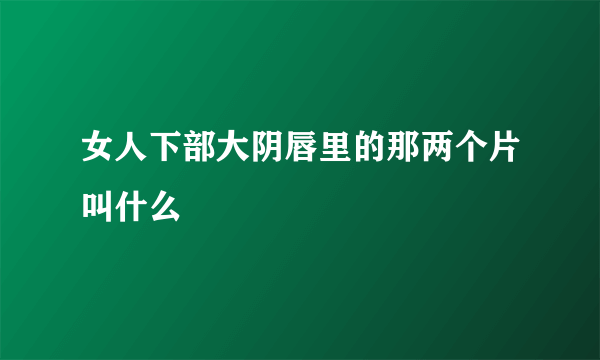 女人下部大阴唇里的那两个片叫什么